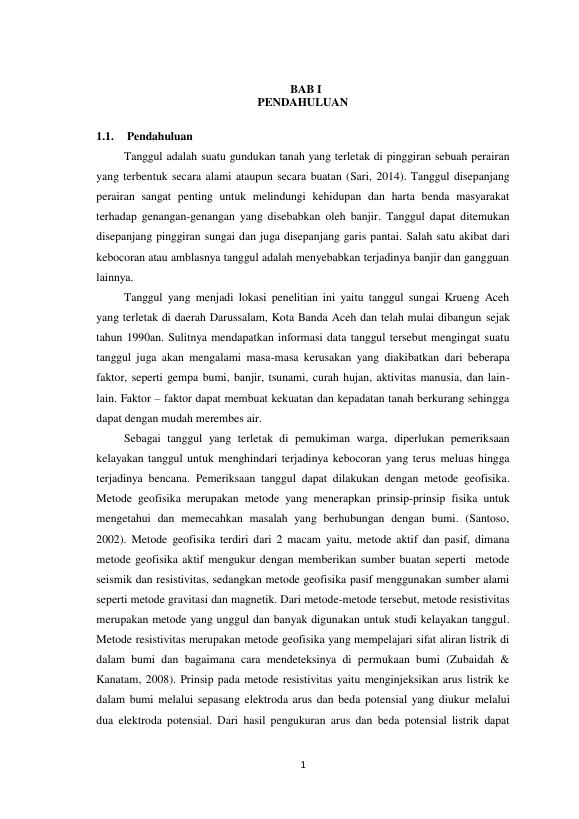 BAB I
PENDAHULUAN

1.1. Pendahuluan

Tanggul adalah suatu gundukan tanah yang terletak di pinggiran sebuah perairan yang terbentuk secara alami ataupun secara buatan (Sari, 2014). Tanggul disepanjang perairan sangat penting untuk melindungi kehidupan dan harta benda masyarakat terhadap genangan-genangan yang disebabkan oleh banjir. Tanggul dapat ditemukan disepanjang pinggiran sungai dan juga disepanjang garis pantai. Salah satu akibat dari kebocoran atau amblasnya tanggul adalah menyebabkan terjadinya banjir dan gangguan lainnya.

Tanggul yang menjadi lokasi penelitian ini yaitu tanggul sungai Krueng Aceh yang terletak di daerah Darussalam, Kota Banda Aceh dan telah mulai dibangun sejak tahun 1990an. Sulitnya mendapatkan informasi data tanggul tersebut mengingat suatu tanggul juga akan mengalami masa-masa kerusakan yang diakibatkan dari beberapa faktor, seperti gempa bumi, banjir, tsunami, curah hujan, aktivitas manusia, dan lain-lain. Faktor – faktor dapat membuat kekuatan dan kepadatan tanah berkurang sehingga dapat dengan mudah merembes air.

Sebagai tanggul yang terletak di pemukiman warga, diperlukan pemeriksaan kelayakan tanggul untuk menghindari terjadinya kebocoran yang terus meluas hingga terjadinya bencana. Pemeriksaan tanggul dapat dilakukan dengan metode geofisika. Metode geofisika merupakan metode yang menerapkan prinsip-prinsip fisika untuk mengetahui dan memecahkan masalah yang berhubungan dengan bumi. (Santoso, 2002). Metode geofisika terdiri dari 2 macam yaitu, metode aktif dan pasif, dimana metode geofisika aktif mengukur dengan memberikan sumber buatan seperti metode seismik dan resistivitas, sedangkan metode geofisika pasif menggunakan sumber alami seperti metode gravitasi dan magnetik. Dari metode-metode tersebut, metode resistivitas merupakan metode yang unggul dan banyak digunakan untuk studi kelayakan tanggul. Metode resistivitas merupakan metode geofisika yang mempelajari sifat aliran listrik di dalam bumi dan bagaimana cara mendeteksinya di permukaan bumi (Zubaidah & Kanatam, 2008). Prinsip pada metode resistivitas yaitu menginjeksikan arus listrik ke dalam bumi melalui sepasang elektroda arus dan beda potensial yang diukur melalui dua elektroda potensial. Dari hasil pengukuran arus dan beda potensial listrik dapat

1